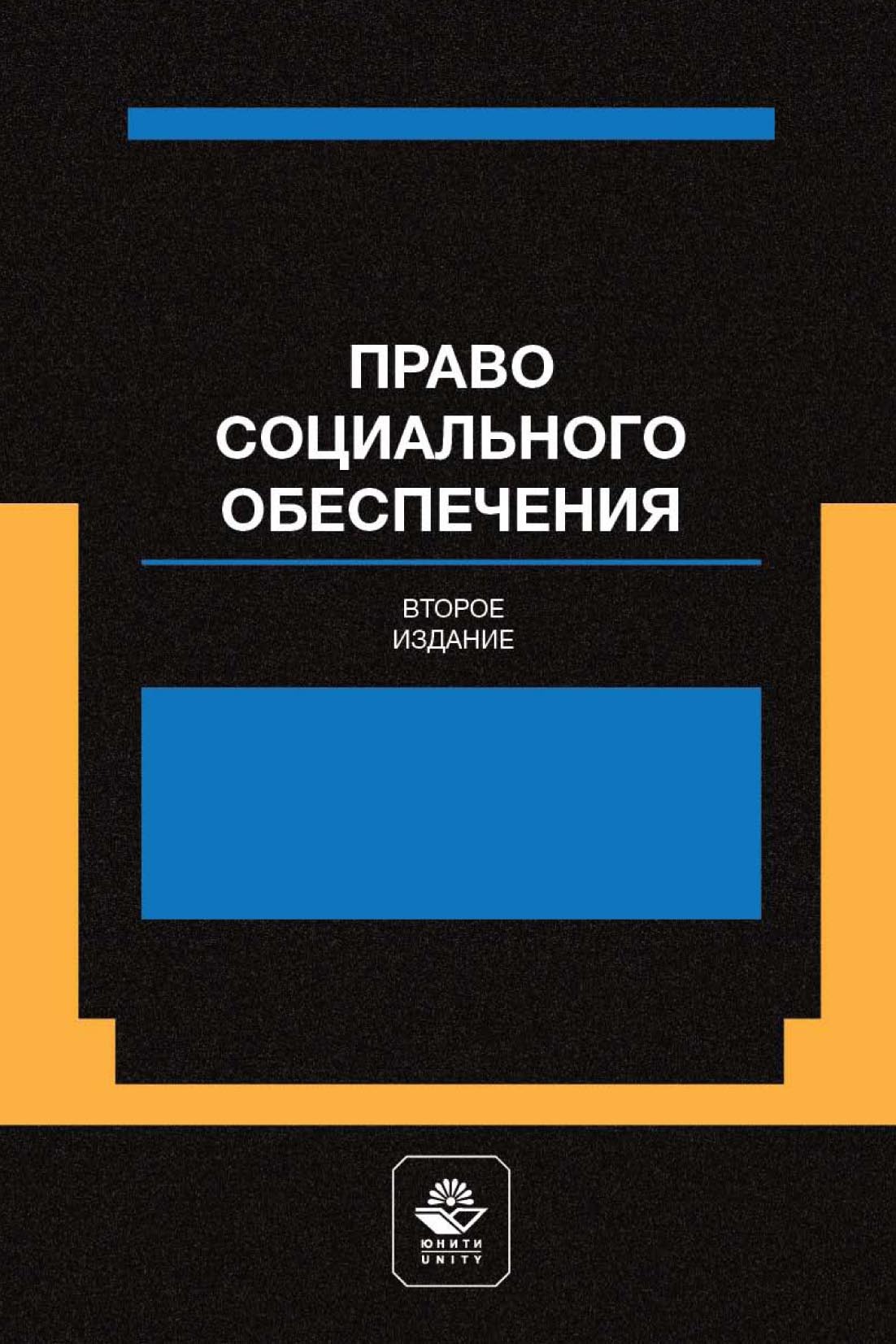 ПРАВО СОЦИАЛЬНОГО ОБЕСПЕЧЕНИЯ

ВТОРОЕ ИЗДАНИЕ

ЮНИТИ
UNITY